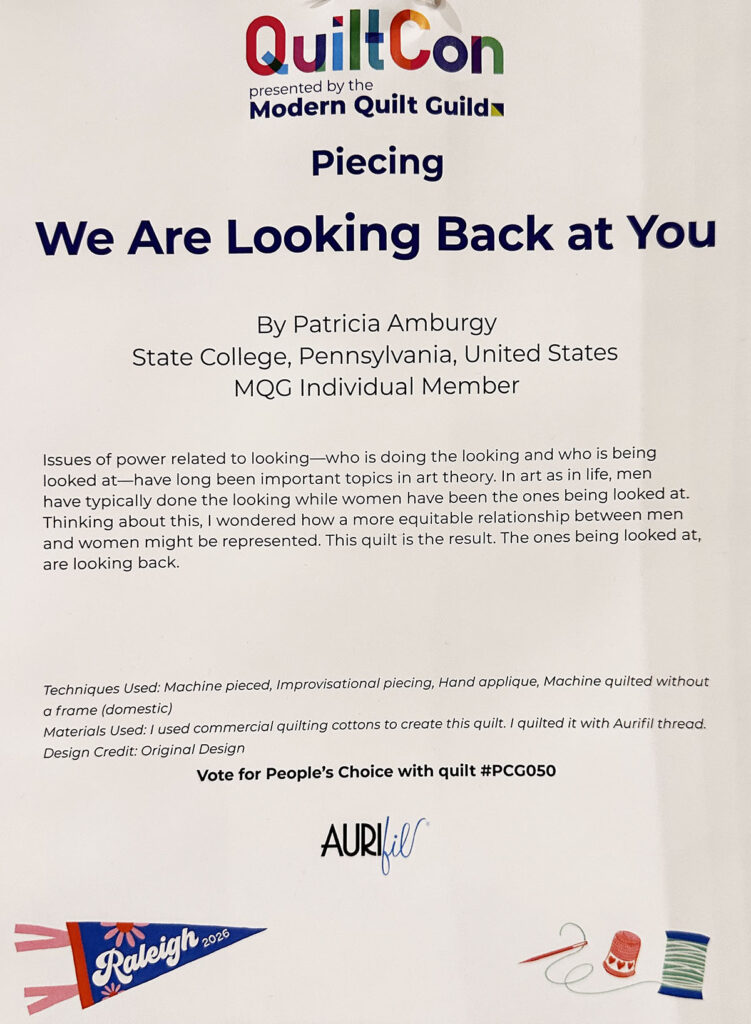 QuiltCon
presented by the
Modern Quilt Guild

Piecing

We Are Looking Back at You

By Patricia Amburgy
State College, Pennsylvania, United States
MQG Individual Member

Issues of power related to looking—who is doing the looking and who is being looked at—have long been important topics in art theory. In art as in life, men have typically done the looking while women have been the ones being looked at. Thinking about this, I wondered how a more equitable relationship between men and women might be represented. This quilt is the result. The ones being looked at, are looking back.

Techniques Used: Machine pieced, Improvisational piecing, Hand applique, Machine quilted without a frame (domestic)
Materials Used: I used commercial quilting cottons to create this quilt. I quilted it with Aurifil thread.
Design Credit: Original Design

Vote for People's Choice with quilt #PCG050

AURIfil

Raleigh 2026